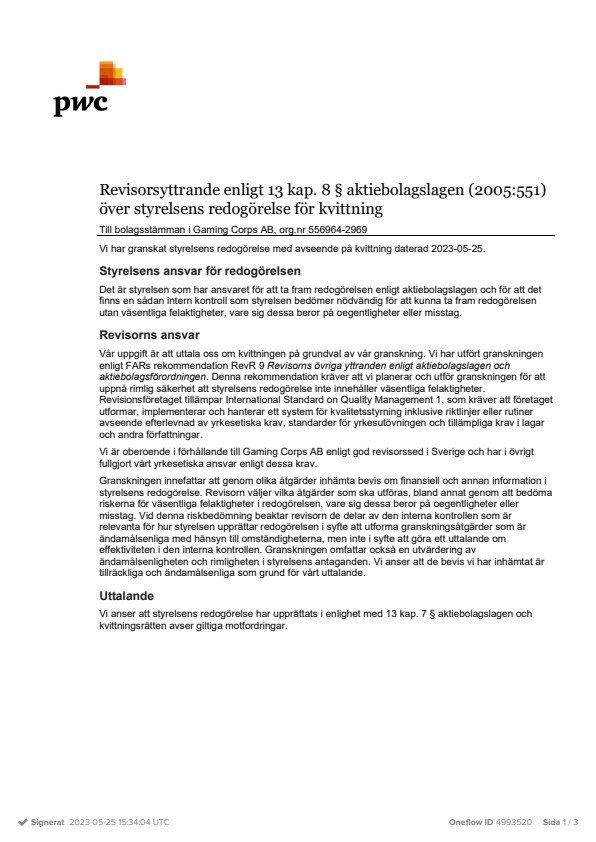 pwc

Revisorsyttrande enligt 13 kap. 8 § aktiebolagslagen (2005:551) över styrelsens redogörelse för kvittning

Till bolagsstämman i Gaming Corps AB, org.nr 556964-2969

Vi har granskat styrelsens redogörelse med avseende på kvittning daterad 2023-05-25.

Styrelsens ansvar för redogörelsen

Det är styrelsen som har ansvaret för att ta fram redogörelsen enligt aktiebolagslagen och för att det finns en sådan intern kontroll som styrelsen bedömer nödvändig för att kunna ta fram redogörelsen utan väsentliga felaktigheter, vare sig dessa beror på oegentligheter eller misstag.

Revisorns ansvar

Vår uppgift är att uttala oss om kvittningen på grundval av vår granskning. Vi har utfört granskningen enligt FARs rekommendation RevR 9 Revisorns övriga yttranden enligt aktiebolagslagen och aktiebolagsförordningen. Denna rekommendation kräver att vi planerar och utför granskningen för att uppnå rimlig säkerhet att styrelsens redogörelse inte innehåller väsentliga felaktigheter. Revisionsföretaget tillämpar International Standard on Quality Management 1, som kräver att företaget utformar, implementerar och hanterar ett system för kvalitetsstyrning inklusive riktlinjer eller rutiner avseende efterlevnad av yrkesetiska krav, standarder för yrkesutövningen och tillämpliga krav i lagar och andra författningar.

Vi är oberoende i förhållande till Gaming Corps AB enligt god revisorssed i Sverige och har i övrigt fullgjort vårt yrkesetiska ansvar enligt dessa krav.

Granskningen innefattar att genom olika åtgärder inhämta bevis om finansiell och annan information i styrelsens redogörelse. Revisorn väljer vilka åtgärder som ska utföras, bland annat genom att bedöma riskerna för väsentliga felaktigheter i redogörelsen, vare sig dessa beror på oegentligheter eller misstag. Vid denna riskbedömning beaktar revisorn de delar av den interna kontrollen som är relevanta för hur styrelsen upprättar redogörelsen i syfte att utforma granskningsåtgärder som är ändamålsenliga med hänsyn till omständigheterna, men inte i syfte att göra ett uttalande om effektiviteten i den interna kontrollen. Granskningen omfattar också en utvärdering av ändamålsenligheten och rimligheten i styrelsens antaganden. Vi anser att de bevis vi har inhämtat är tillräckliga och ändamålsenliga som grund för vårt uttalande.

Uttalande

Vi anser att styrelsens redogörelse har upprättats i enlighet med 13 kap. 7 § aktiebolagslagen och kvittningsrätten avser giltiga motfordringar.

Signerat 2023-05-25 15:34:04 UTC    Oneflow ID 4993520    Sida 1 / 3